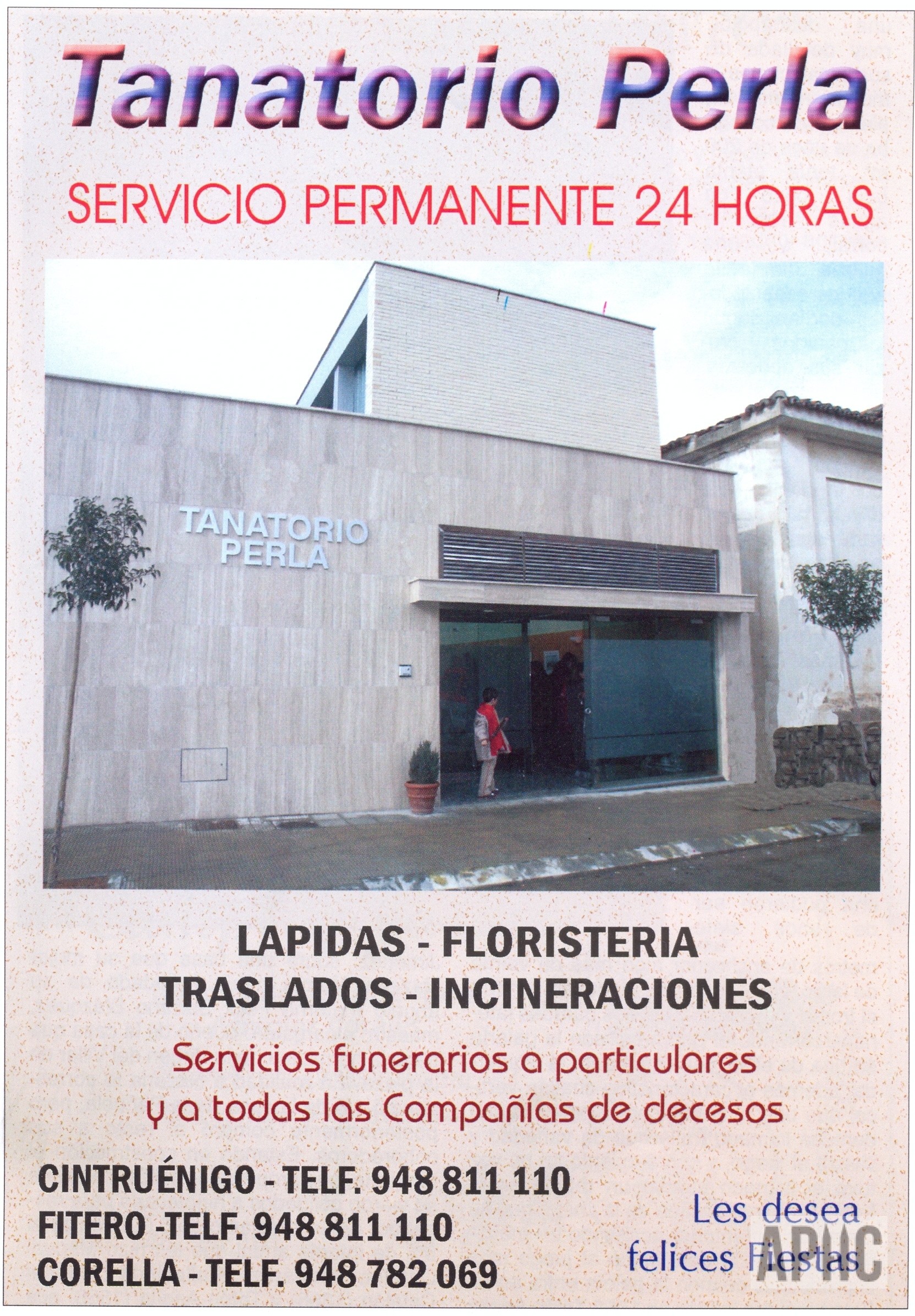 Tanatorio Perla

SERVICIO PERMANENTE 24 HORAS

TANATORIO PERLA

LAPIDAS - FLORISTERIA
TRASLADOS - INCINERACIONES

Servicios funerarios a particulares y a todas las Compañías de decesos

CINTRUÉNIGO - TELF. 948 811 110
FITERO -TELF. 948 811 110
CORELLA - TELF. 948 782 069

Les desea felices Fiestas

APHC